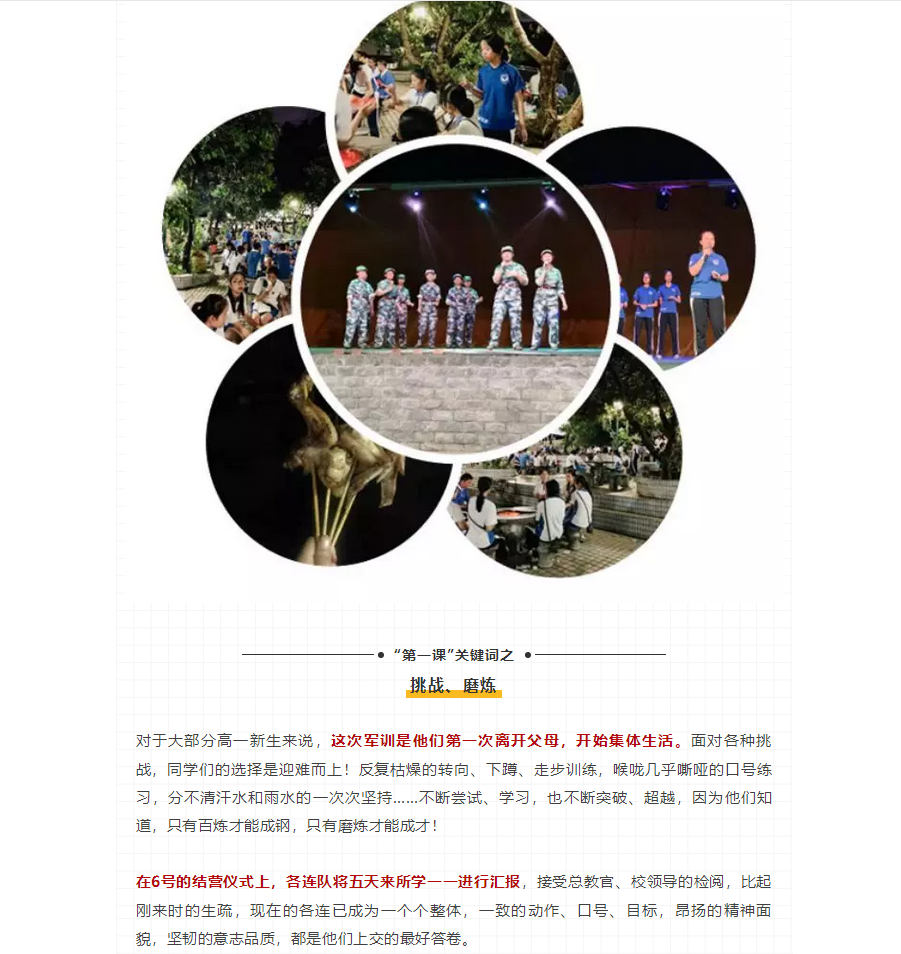 “第一课”关键词之

挑战、磨炼

对于大部分高一新生来说，这次军训是他们第一次离开父母，开始集体生活。面对各种挑战，同学们的选择是迎难而上！反复枯燥的转向、下蹲、走步训练，喉咙几乎嘶哑的口号练习，分不清汗水和雨水的一次次坚持......不断尝试、学习，也不断突破、超越，因为他们知道，只有百炼才能成钢，只有磨炼才能成才！

在6号的结营仪式上，各连队将五天来所学一一进行汇报，接受总教官、校领导的检阅，比起刚来时的生疏，现在的各连已成为一个个整体，一致的动作、口号、目标，昂扬的精神面貌，坚韧的意志品质，都是他们上交的最好答卷。